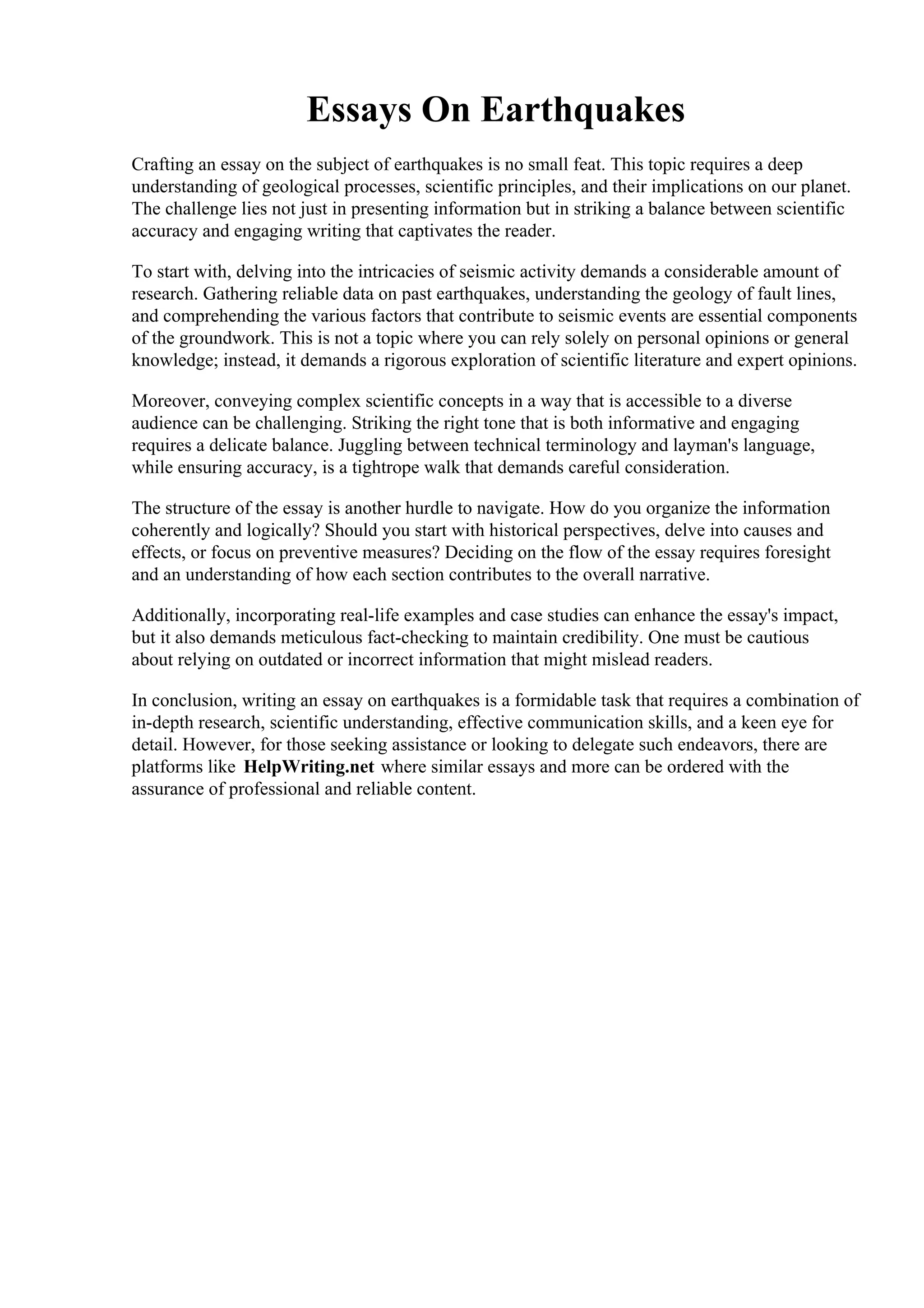 Essays On Earthquakes

Crafting an essay on the subject of earthquakes is no small feat. This topic requires a deep understanding of geological processes, scientific principles, and their implications on our planet. The challenge lies not just in presenting information but in striking a balance between scientific accuracy and engaging writing that captivates the reader.

To start with, delving into the intricacies of seismic activity demands a considerable amount of research. Gathering reliable data on past earthquakes, understanding the geology of fault lines, and comprehending the various factors that contribute to seismic events are essential components of the groundwork. This is not a topic where you can rely solely on personal opinions or general knowledge; instead, it demands a rigorous exploration of scientific literature and expert opinions.

Moreover, conveying complex scientific concepts in a way that is accessible to a diverse audience can be challenging. Striking the right tone that is both informative and engaging requires a delicate balance. Juggling between technical terminology and layman's language, while ensuring accuracy, is a tightrope walk that demands careful consideration.

The structure of the essay is another hurdle to navigate. How do you organize the information coherently and logically? Should you start with historical perspectives, delve into causes and effects, or focus on preventive measures? Deciding on the flow of the essay requires foresight and an understanding of how each section contributes to the overall narrative.

Additionally, incorporating real-life examples and case studies can enhance the essay's impact, but it also demands meticulous fact-checking to maintain credibility. One must be cautious about relying on outdated or incorrect information that might mislead readers.

In conclusion, writing an essay on earthquakes is a formidable task that requires a combination of in-depth research, scientific understanding, effective communication skills, and a keen eye for detail. However, for those seeking assistance or looking to delegate such endeavors, there are platforms like HelpWriting.net where similar essays and more can be ordered with the assurance of professional and reliable content.